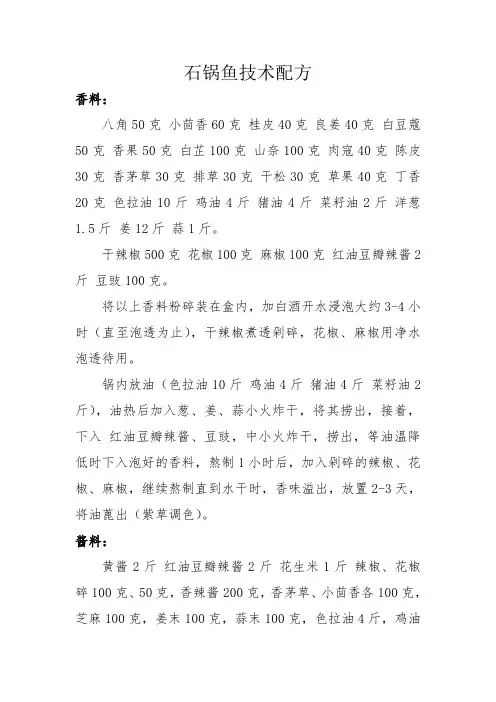 石锅鱼技术配方

香料：

八角 50 克 小茴香 60 克 桂皮 40 克 良姜 40 克 白豆蔻 50 克 香果 50 克 白芷 100 克 山奈 100 克 肉寇 40 克 陈皮 30 克 香茅草 30 克 排草 30 克 干松 30 克 草果 40 克 丁香 20 克 色拉油 10 斤 鸡油 4 斤 猪油 4 斤 菜籽油 2 斤 洋葱 1.5 斤 姜 12 斤 蒜 1 斤。

干辣椒 500 克 花椒 100 克 麻椒 100 克 红油豆瓣辣酱 2 斤 豆豉 100 克。

将以上香料粉碎装在盆内，加白酒开水浸泡大约 3-4 小时（直至泡透为止），干辣椒煮透剁碎，花椒、麻椒用净水泡透待用。

锅内放油（色拉油 10 斤 鸡油 4 斤 猪油 4 斤 菜籽油 2 斤），油热后加入葱、姜、蒜小火炸干，将其捞出，接着，下入 红油豆瓣辣酱、豆豉，中小火炸干，捞出，等油温降低时下入泡好的香料，熬制 1 小时后，加入剁碎的辣椒、花椒、麻椒，继续熬制直到水干时，香味溢出，放置 2-3 天，将油蓖出（紫草调色）。

酱料：

黄酱 2 斤 红油豆瓣辣酱 2 斤 花生米 1 斤 辣椒、花椒碎 100 克、50 克，香辣酱 200 克，香茅草、小茴香各 100 克，芝麻 100 克，姜末 100 克，蒜末 100 克，色拉油 4 斤，鸡油